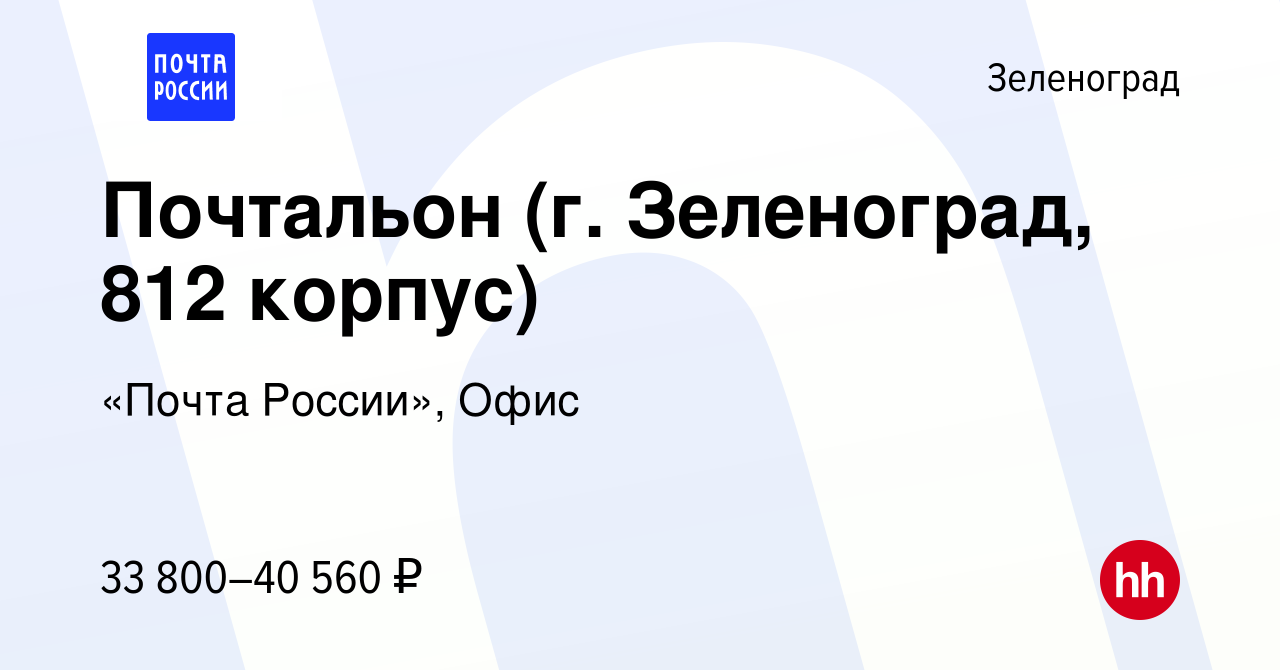 ПОЧТА РОССИИ

Зеленоград

Почтальон (г. Зеленоград, 812 корпус)

«Почта России», Офис

33 800–40 560 ₽

hh